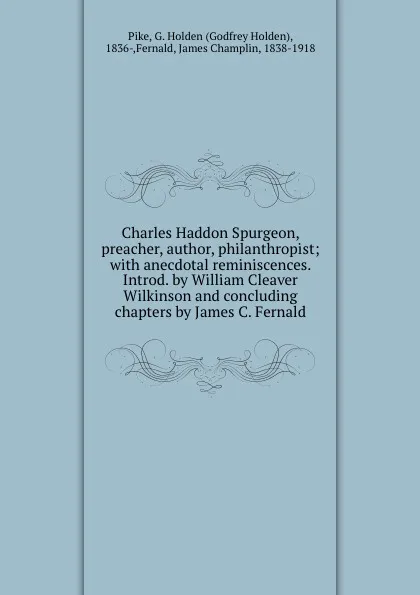 Pike, G. Holden (Godfrey Holden), 1836-,Fernald, James Champlin, 1838-1918

Charles Haddon Spurgeon, preacher, author, philanthropist; with anecdotal reminiscences. Introd. by William Cleaver Wilkinson and concluding chapters by James C. Fernald